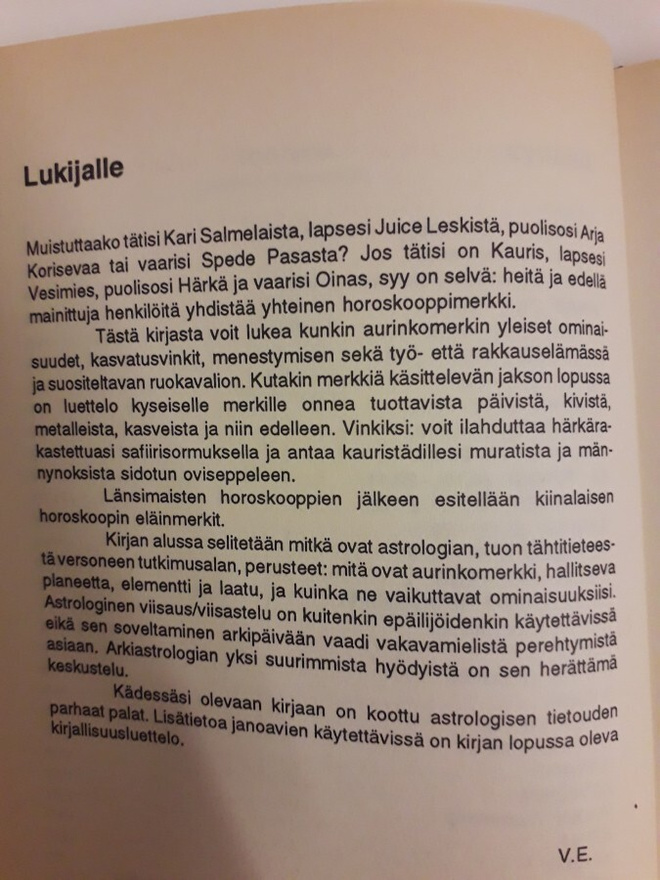 Lukijalle

Muistuttaako tätisi Kari Salmelaista, lapsesi Juice Leskistä, puolisosi Arja Korisevaa tai vaarisi Spede Pasasta? Jos tätisi on Kauris, lapsesi Vesimies, puolisosi Härkä ja vaarisi Oinas, syy on selvä: heitä ja edellä mainittuja henkilöitä yhdistää yhteinen horoskooppimerkki.

Tästä kirjasta voit lukea kunkin aurinkomerkin yleiset ominaisuudet, kasvatusvinkit, menestymisen sekä työ- että rakkauselämässä ja suositeltavan ruokavalion. Kutakin merkkiä käsittelevän jakson lopussa on luettelo kyseiselle merkille onnea tuottavista päivistä, kivistä, metalleista, kasveista ja niin edelleen. Vinkiksi: voit ilahduttaa härkärakastettuasi safiirisormuksella ja antaa kauristädillesi muratista ja männynoksista sidotun oviseppeleen.

Länsimaisten horoskooppien jälkeen esitellään kiinalaisen horoskoopin eläinmerkit.

Kirjan alussa selitetään mitkä ovat astrologian, tuon tähtitieteestä versoneen tutkimusalan, perusteet: mitä ovat aurinkomerkki, hallitseva planeetta, elementti ja laatu, ja kuinka ne vaikuttavat ominaisuuksiisi. Astrologinen viisaus/viisastelu on kuitenkin epäilijöidenkin käytettävissä eikä sen soveltaminen arkipäivään vaadi vakavamielistä perehtymistä asiaan. Arkiastrologian yksi suurimmista hyödyistä on sen herättämä keskustelu.

Kädessäsi olevaan kirjaan on koottu astrologisen tietouden parhaat palat. Lisätietoa janoavien käytettävissä on kirjan lopussa oleva kirjallisuusluettelo.

V.E.